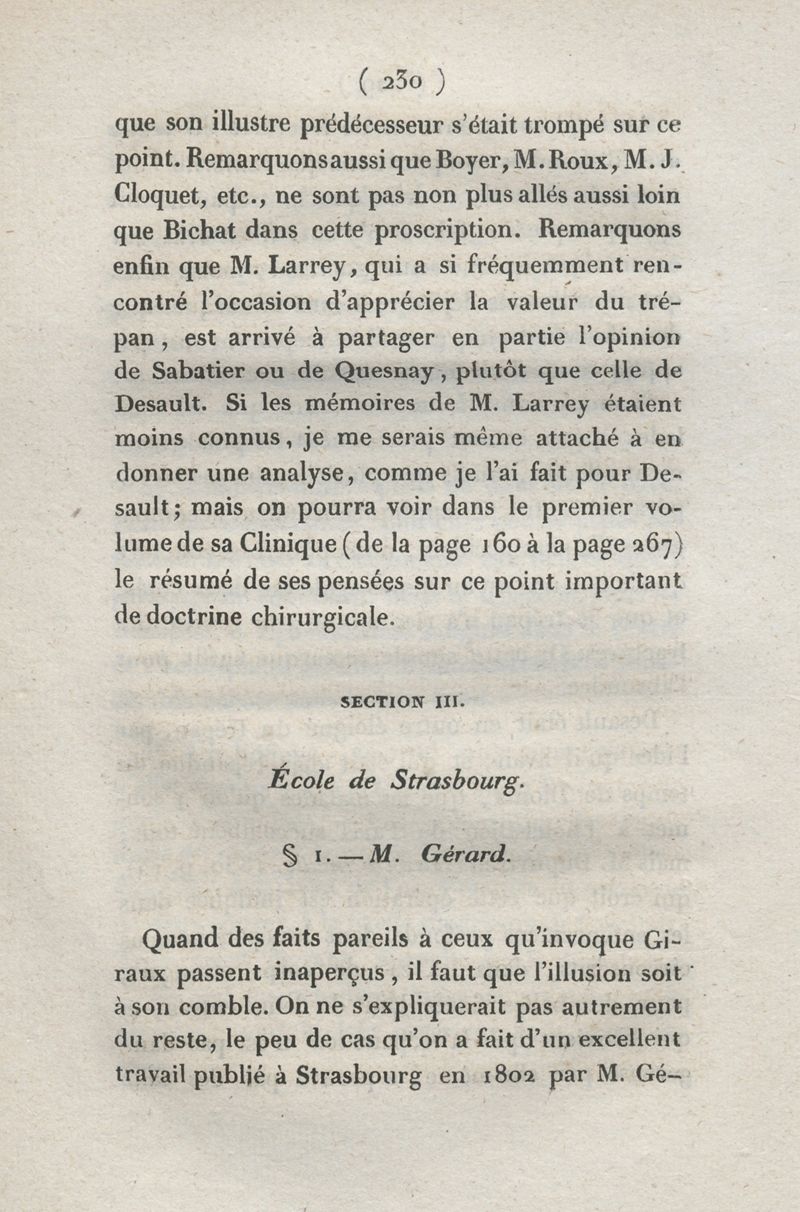 ( 230 )

que son illustre prédécesseur s'était trompé sur ce point. Remarquons aussi que Boyer, M. Roux, M. J. Cloquet, etc., ne sont pas non plus allés aussi loin que Bichat dans cette proscription. Remarquons enfin que M. Larrey, qui a si fréquemment rencontré l'occasion d'apprécier la valeur du trépan, est arrivé à partager en partie l'opinion de Sabatier ou de Quesnay, plutôt que celle de Desault. Si les mémoires de M. Larrey étaient moins connus, je me serais même attaché à en donner une analyse, comme je l'ai fait pour Desault; mais on pourra voir dans le premier volume de sa Clinique (de la page 160 à la page 267) le résumé de ses pensées sur ce point important de doctrine chirurgicale.

SECTION III.

École de Strasbourg.

§ 1. — M. Gérard.

Quand des faits pareils à ceux qu'invoque Giraux passent inaperçus, il faut que l'illusion soit à son comble. On ne s'expliquerait pas autrement du reste, le peu de cas qu'on a fait d'un excellent travail publié à Strasbourg en 1802 par M. Gé-